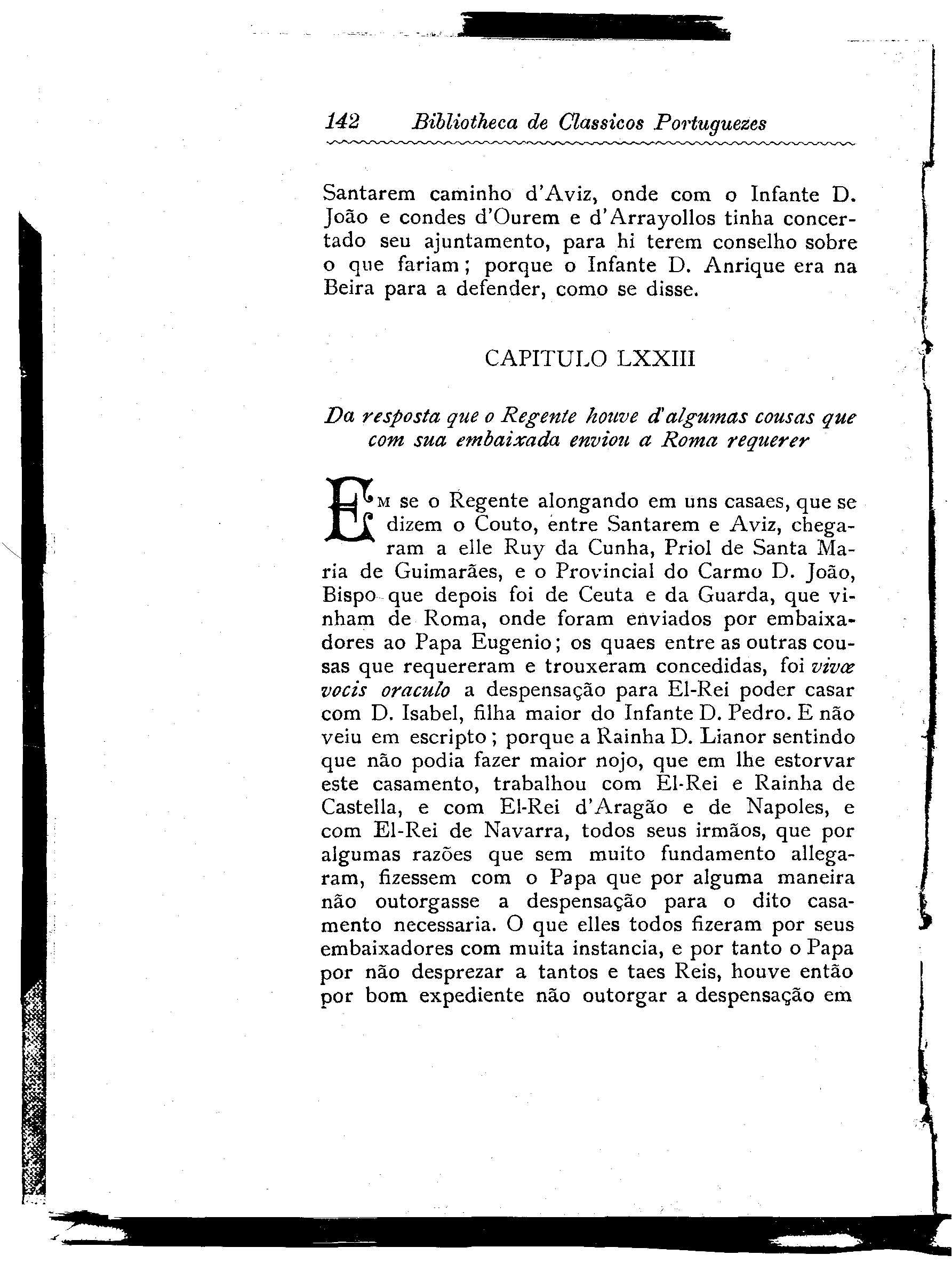 142 Bibliotheca de Classicos Portuguezes

Santarem caminho d'Aviz, onde com o Infante D. João e condes d'Ourem e d'Arrayollos tinha concertado seu ajuntamento, para hi terem conselho sobre o que fariam; porque o Infante D. Anrique era na Beira para a defender, como se disse.

CAPITULO LXXIII

Da resposta que o Regente houve d'algumas cousas que com sua embaixada enviou a Roma requerer

Em se o Regente alongando em uns casaes, que se dizem o Couto, entre Santarem e Aviz, chegaram a elle Ruy da Cunha, Priol de Santa Maria de Guimarães, e o Provincial do Carmo D. João, Bispo que depois foi de Ceuta e da Guarda, que vinham de Roma, onde foram enviados por embaixadores ao Papa Eugenio; os quaes entre as outras cousas que requereram e trouxeram concedidas, foi vivæ vocis oraculo a despensação para El-Rei poder casar com D. Isabel, filha maior do Infante D. Pedro. E não veiu em escripto; porque a Rainha D. Lianor sentindo que não podia fazer maior nojo, que em lhe estorvar este casamento, trabalhou com El-Rei e Rainha de Castella, e com El-Rei d'Aragão e de Napoles, e com El-Rei de Navarra, todos seus irmãos, que por algumas razões que sem muito fundamento allegaram, fizessem com o Papa que por alguma maneira não outorgasse a despensação para o dito casamento necessaria. O que elles todos fizeram por seus embaixadores com muita instancia, e por tanto o Papa por não desprezar a tantos e taes Reis, houve então por bom expediente não outorgar a despensação em